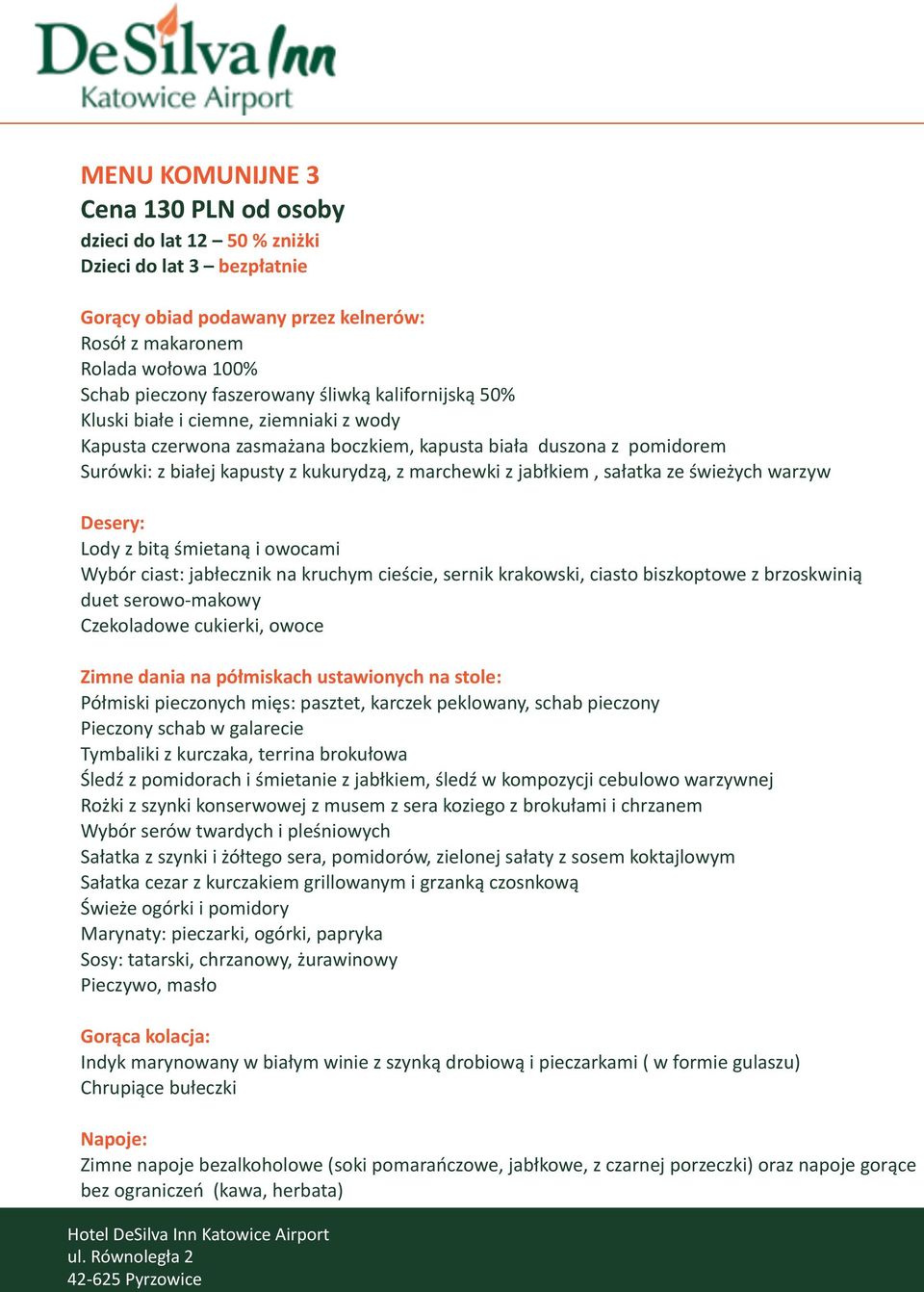 DeSilva Inn
Katowice Airport

MENU KOMUNIJNE 3
Cena 130 PLN od osoby
dzieci do lat 12 – 50 % zniżki
Dzieci do lat 3 – bezpłatnie

Gorący obiad podawany przez kelnerów:
Rosół z makaronem
Rolada wołowa 100%
Schab pieczony faszerowany śliwką kalifornijską 50%
Kluski białe i ciemne, ziemniaki z wody
Kapusta czerwona zasmażana boczkiem, kapusta biała duszona z pomidorem
Surówki: z białej kapusty z kukurydzą, z marchewki z jabłkiem , sałatka ze świeżych warzyw

Desery:
Lody z bitą śmietaną i owocami
Wybór ciast: jabłecznik na kruchym cieście, sernik krakowski, ciasto biszkoptowe z brzoskwinią duet serowo-makowy
Czekoladowe cukierki, owoce

Zimne dania na półmiskach ustawionych na stole:
Półmiski pieczonych mięs: pasztet, karczek peklowany, schab pieczony
Pieczony schab w galarecie
Tymbaliki z kurczaka, terrina brokułowa
Śledź z pomidorach i śmietanie z jabłkiem, śledź w kompozycji cebulowo warzywnej
Rożki z szynki konserwowej z musem z sera koziego z brokułami i chrzanem
Wybór serów twardych i pleśniowych
Sałatka z szynki i żółtego sera, pomidorów, zielonej sałaty z sosem koktajlowym
Sałatka cezar z kurczakiem grillowanym i grzanką czosnkową
Świeże ogórki i pomidory
Marynaty: pieczarki, ogórki, papryka
Sosy: tatarski, chrzanowy, żurawinowy
Pieczywo, masło

Gorąca kolacja:
Indyk marynowany w białym winie z szynką drobiową i pieczarkami ( w formie gulaszu)
Chrupiące bułeczki

Napoje:
Zimne napoje bezalkoholowe (soki pomarańczowe, jabłkowe, z czarnej porzeczki) oraz napoje gorące bez ograniczeń (kawa, herbata)

Hotel DeSilva Inn Katowice Airport
ul. Równoległa 2
42-625 Pyrzowice